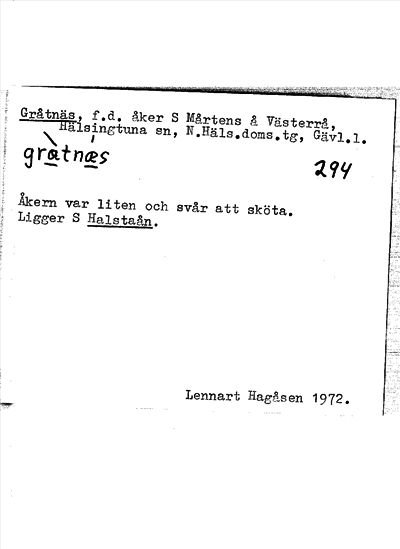 Gråtnäs, f.d. åker S Mårtens å Västerrå, Hälsingtuna sn, N.Häls.doms.tg, Gävl.l.

gràtnæs

294

Åkern var liten och svår att sköta. Ligger S Halstaån.

Lennart Hagåsen 1972.